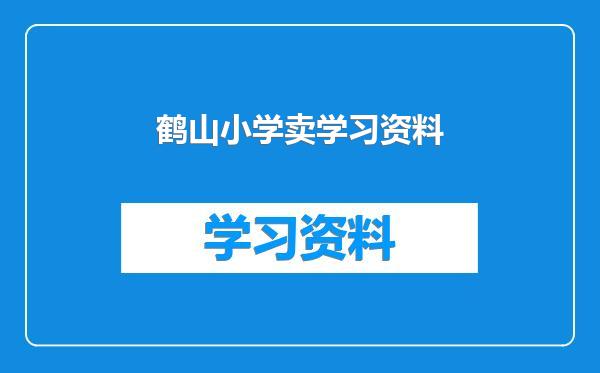 鹤山小学卖学习资料

学习资料